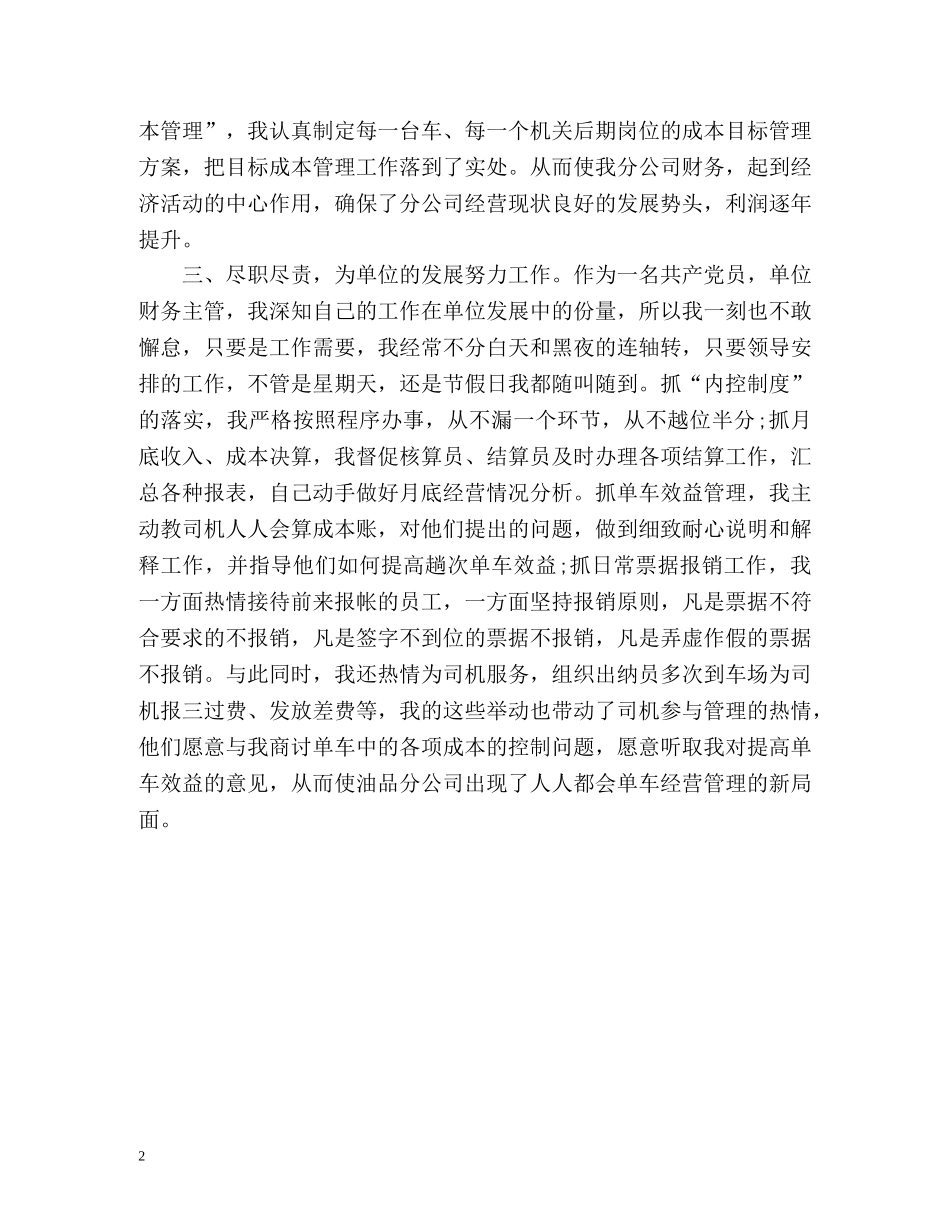 本管理”，我认真制定每一台车、每一个机关后期岗位的成本目标管理方案，把目标成本管理工作落到了实处。从而使我分公司财务，起到经济活动的中心作用，确保了分公司经营现状良好的发展势头，利润逐年提升。

三、尽职尽责，为单位的发展努力工作。作为一名共产党员，单位财务主管，我深知自己的工作在单位发展中的份量，所以我一刻也不敢懈怠，只要是工作需要，我经常不分白天和黑夜的连轴转，只要领导安排的工作，不管是星期天，还是节假日我都随叫随到。抓“内控制度”的落实，我严格按照程序办事，从不漏一个环节，从不越位半分;抓月底收入、成本决算，我督促核算员、结算员及时办理各项结算工作，汇总各种报表，自己动手做好月底经营情况分析。抓单车效益管理，我主动教司机人人会算成本账，对他们提出的问题，做到细致耐心说明和解释工作，并指导他们如何提高趟次单车效益;抓日常票据报销工作，我一方面热情接待前来报帐的员工，一方面坚持报销原则，凡是票据不符合要求的不报销，凡是签字不到位的票据不报销，凡是弄虚作假的票据不报销。与此同时，我还热情为司机服务，组织出纳员多次到车场为司机报三过费、发放差费等，我的这些举动也带动了司机参与管理的热情，他们愿意与我商讨单车中的各项成本的控制问题，愿意听取我对提高单车效益的意见，从而使油品分公司出现了人人都会单车经营管理的新局面。

2